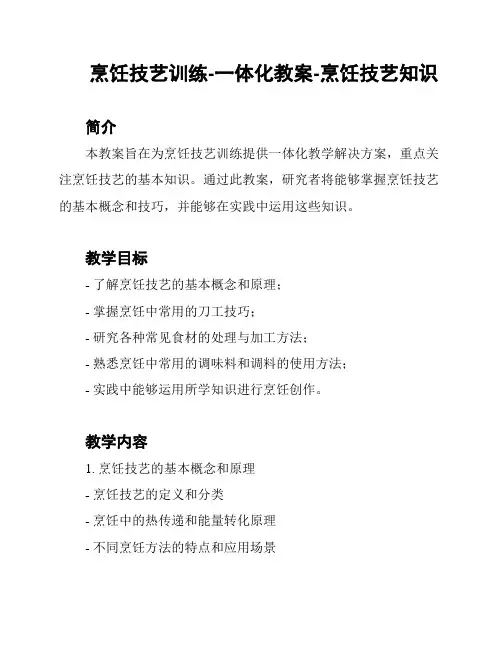 烹饪技艺训练-一体化教案-烹饪技艺知识

简介

本教案旨在为烹饪技艺训练提供一体化教学解决方案，重点关注烹饪技艺的基本知识。通过此教案，研究者将能够掌握烹饪技艺的基本概念和技巧，并能够在实践中运用这些知识。

教学目标

- 了解烹饪技艺的基本概念和原理；

- 掌握烹饪中常用的刀工技巧；

- 研究各种常见食材的处理与加工方法；

- 熟悉烹饪中常用的调味料和调料的使用方法；

- 实践中能够运用所学知识进行烹饪创作。

教学内容

1. 烹饪技艺的基本概念和原理

- 烹饪技艺的定义和分类

- 烹饪中的热传递和能量转化原理

- 不同烹饪方法的特点和应用场景